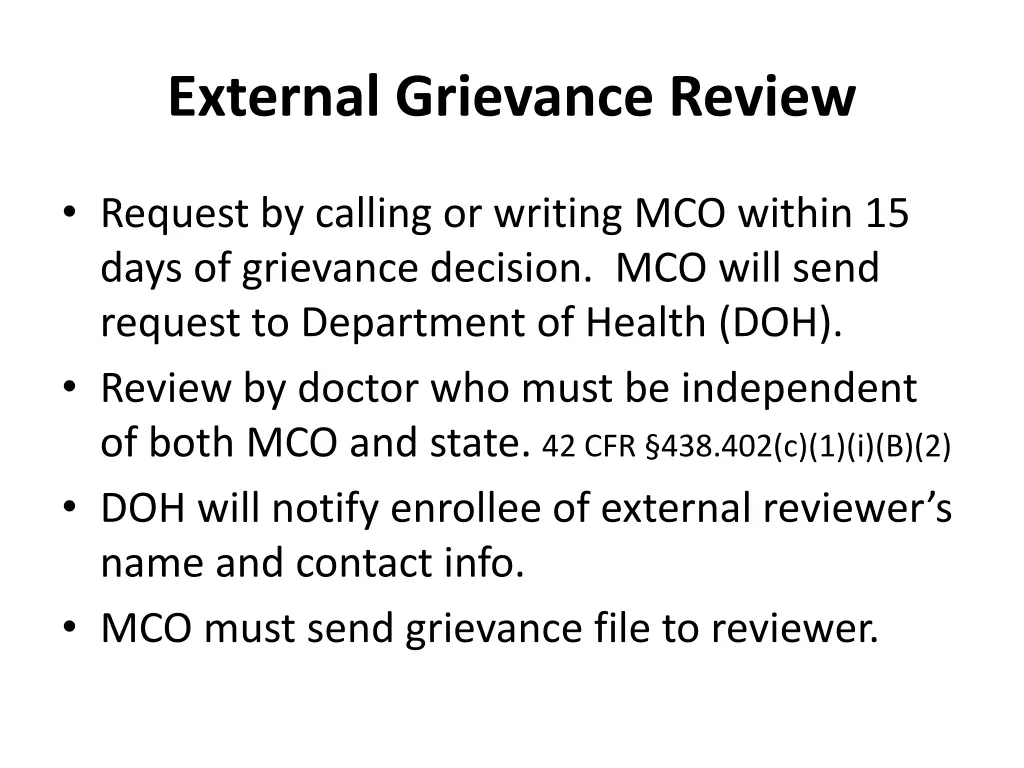 External Grievance Review

• Request by calling or writing MCO within 15 days of grievance decision. MCO will send request to Department of Health (DOH).
• Review by doctor who must be independent of both MCO and state. 42 CFR §438.402(c)(1)(i)(B)(2)
• DOH will notify enrollee of external reviewer's name and contact info.
• MCO must send grievance file to reviewer.